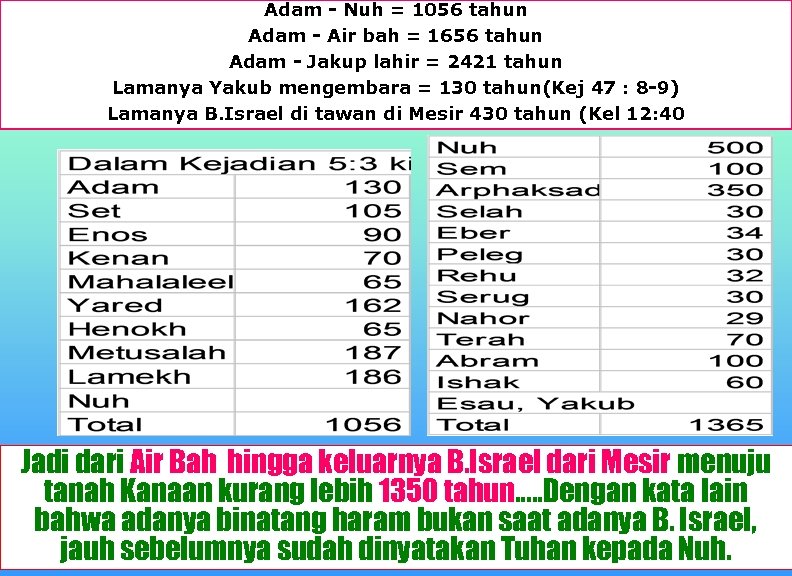 Adam - Nuh = 1056 tahun
Adam - Air bah = 1656 tahun
Adam - Jakup lahir = 2421 tahun
Lamanya Yakub mengembara = 130 tahun(Kej 47 : 8-9)
Lamanya B.Israel di tawan di Mesir 430 tahun (Kel 12:40

| Dalam Kejadian 5:3 ki | |
|---|---|
| Adam | 130 |
| Set | 105 |
| Enos | 90 |
| Kenan | 70 |
| Mahalaleel | 65 |
| Yared | 162 |
| Henokh | 65 |
| Metusalah | 187 |
| Lamekh | 186 |
| Nuh | |
| Total | 1056 |

| Nuh | 500 |
|---|---|
| Sem | 100 |
| Arphaksad | 350 |
| Selah | 30 |
| Eber | 34 |
| Peleg | 30 |
| Rehu | 32 |
| Serug | 30 |
| Nahor | 29 |
| Terah | 70 |
| Abram | 100 |
| Ishak | 60 |
| Esau, Yakub | |
| Total | 1365 |

Jadi dari Air Bah hingga keluarnya B.Israel dari Mesir menuju tanah Kanaan kurang lebih 1350 tahun.....Dengan kata lain bahwa adanya binatang haram bukan saat adanya B. Israel, jauh sebelumnya sudah dinyatakan Tuhan kepada Nuh.